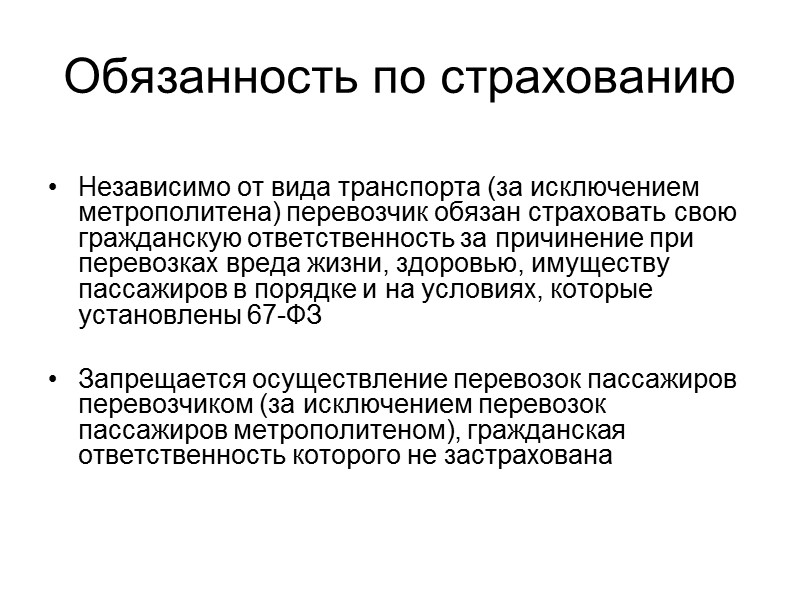 Обязанность по страхованию

• Независимо от вида транспорта (за исключением метрополитена) перевозчик обязан страховать свою гражданскую ответственность за причинение при перевозках вреда жизни, здоровью, имуществу пассажиров в порядке и на условиях, которые установлены 67-ФЗ

• Запрещается осуществление перевозок пассажиров перевозчиком (за исключением перевозок пассажиров метрополитеном), гражданская ответственность которого не застрахована